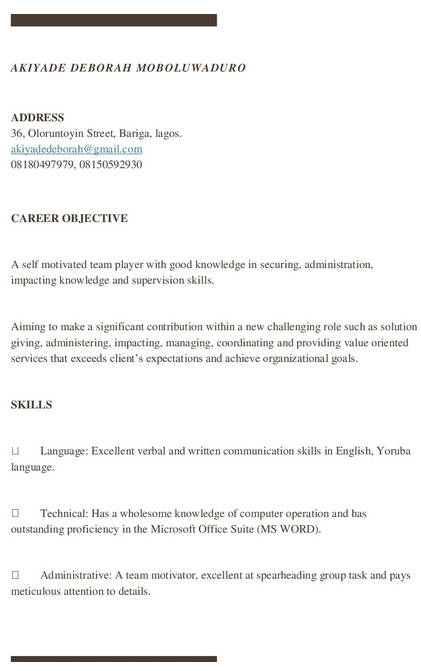 AKIYADE DEBORAH MOBOLUWADURO

ADDRESS
36, Oloruntoyin Street, Bariga, lagos.
akiyadedeborah@gmail.com
08180497979, 08150592930

CAREER OBJECTIVE

A self motivated team player with good knowledge in securing, administration, impacting knowledge and supervision skills.

Aiming to make a significant contribution within a new challenging role such as solution giving, administering, impacting, managing, coordinating and providing value oriented services that exceeds client's expectations and achieve organizational goals.

SKILLS

□ Language: Excellent verbal and written communication skills in English, Yoruba language.

□ Technical: Has a wholesome knowledge of computer operation and has outstanding proficiency in the Microsoft Office Suite (MS WORD).

□ Administrative: A team motivator, excellent at spearheading group task and pays meticulous attention to details.